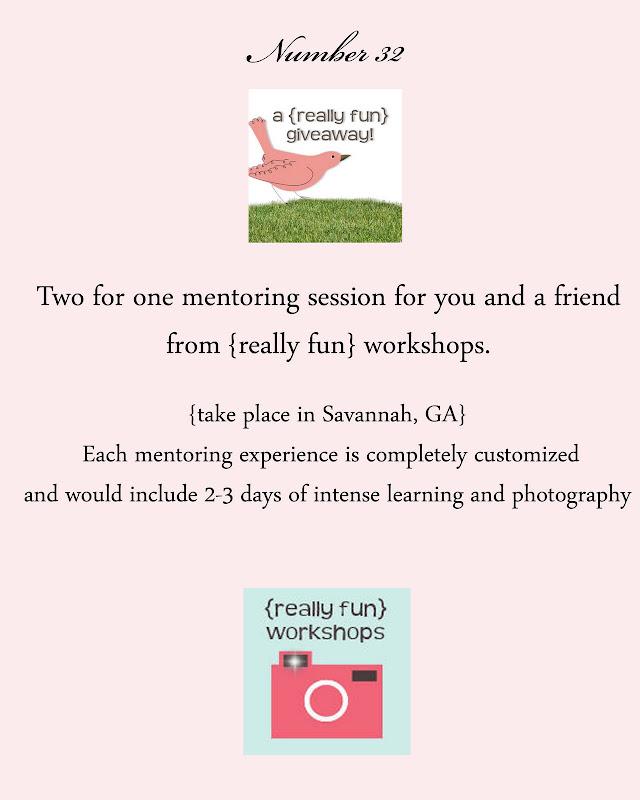 Number 32

a {really fun}
giveaway!

Two for one mentoring session for you and a friend from {really fun} workshops.

{take place in Savannah, GA}
Each mentoring experience is completely customized
and would include 2-3 days of intense learning and photography

{really fun}
workshops